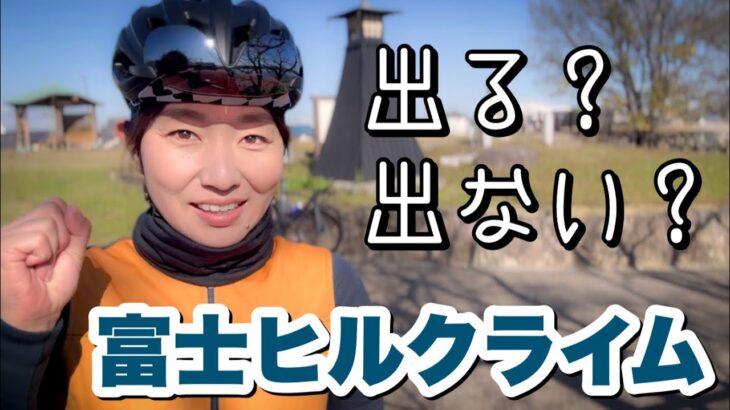 出る？
出ない？

富士ヒルクライム